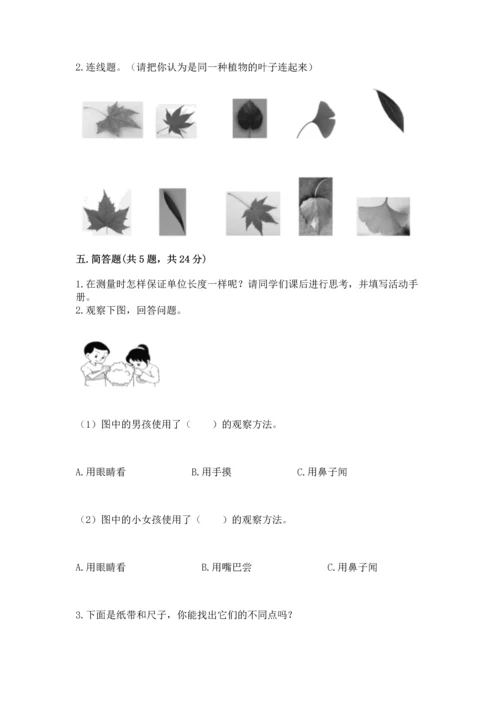 2. 连线题。（请把你认为是同一种植物的叶子连起来）

五. 简答题(共 5 题，共 24 分)

1. 在测量时怎样保证单位长度一样呢？请同学们课后进行思考，并填写活动手册。

2. 观察下图，回答问题。

（1）图中的男孩使用了（　　）的观察方法。

A. 用眼睛看　　B. 用手摸　　C. 用鼻子闻

（2）图中的小女孩使用了（　　）的观察方法。

A. 用眼睛看　　B. 用嘴巴尝　　C. 用鼻子闻

3. 下面是纸带和尺子，你能找出它们的不同点吗？